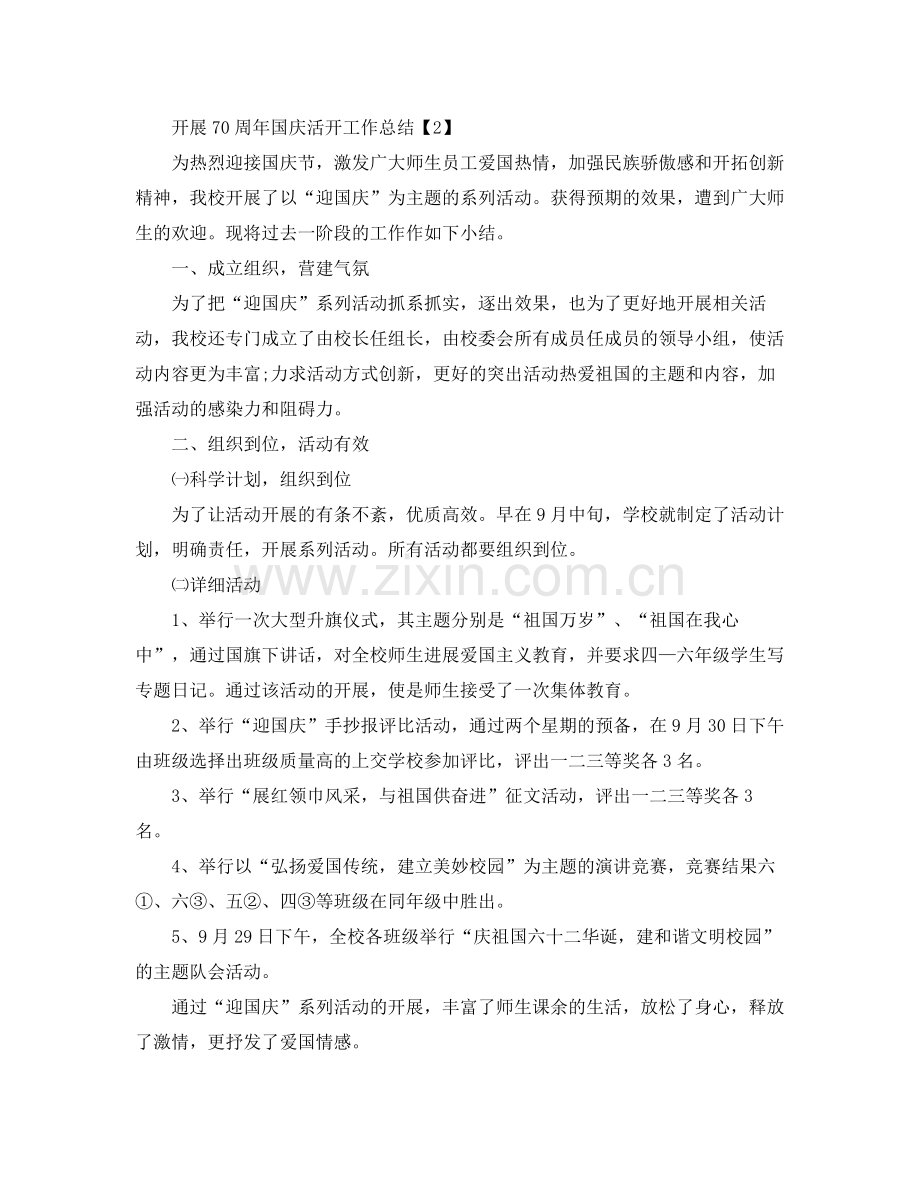 开展70周年国庆活开工作总结【2】

为热烈迎接国庆节，激发广大师生员工爱国热情，加强民族骄傲感和开拓创新精神，我校开展了以“迎国庆”为主题的系列活动。获得预期的效果，遭到广大师生的欢迎。现将过去一阶段的工作作如下小结。

一、成立组织，营建气氛

为了把“迎国庆”系列活动抓系抓实，逐出效果，也为了更好地开展相关活动，我校还专门成立了由校长任组长，由校委会所有成员任成员的领导小组，使活动内容更为丰富;力求活动方式创新，更好的突出活动热爱祖国的主题和内容，加强活动的感染力和阻碍力。

二、组织到位，活动有效

㈠科学计划，组织到位

为了让活动开展的有条不紊，优质高效。早在9月中旬，学校就制定了活动计划，明确责任，开展系列活动。所有活动都要组织到位。

㈡详细活动

1、举行一次大型升旗仪式，其主题分别是“祖国万岁”、“祖国在我心中”，通过国旗下讲话，对全校师生进展爱国主义教育，并要求四—六年级学生写专题日记。通过该活动的开展，使是师生接受了一次集体教育。

2、举行“迎国庆”手抄报评比活动，通过两个星期的预备，在9月30日下午由班级选择出班级质量高的上交学校参加评比，评出一二三等奖各3名。

3、举行“展红领巾风采，与祖国供奋进”征文活动，评出一二三等奖各3名。

4、举行以“弘扬爱国传统，建立美妙校园”为主题的演讲竞赛，竞赛结果六①、六③、五②、四③等班级在同年级中胜出。

5、9月29日下午，全校各班级举行“庆祖国六十二华诞，建和谐文明校园”的主题队会活动。

通过“迎国庆”系列活动的开展，丰富了师生课余的生活，放松了身心，释放了激情，更抒发了爱国情感。

www.zixin.com.cn